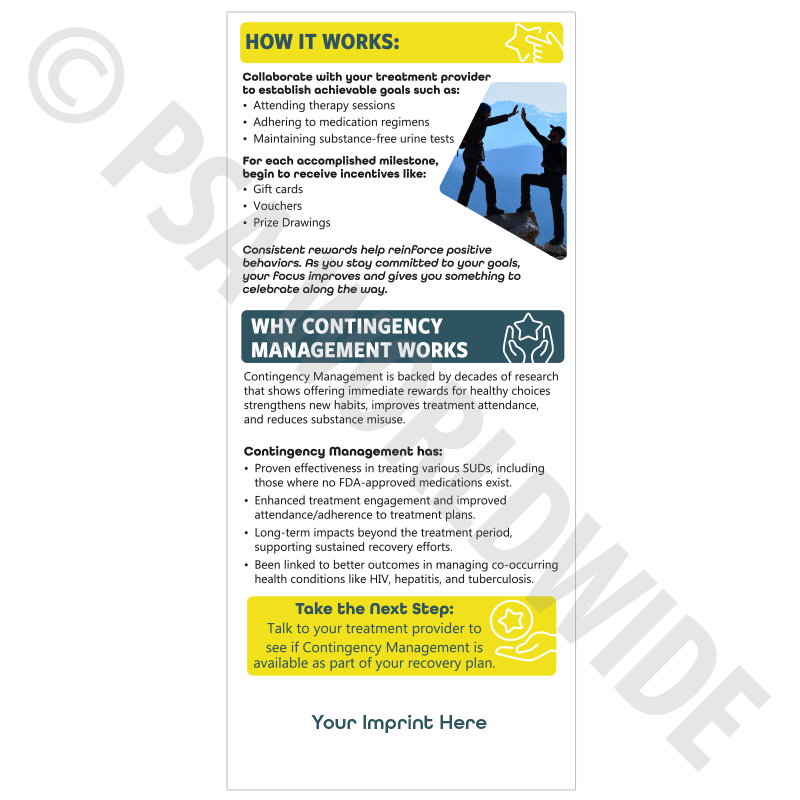 © PSA WORLDWIDE

HOW IT WORKS:

Collaborate with your treatment provider to establish achievable goals such as:
• Attending therapy sessions
• Adhering to medication regimens
• Maintaining substance-free urine tests

For each accomplished milestone, begin to receive incentives like:
• Gift cards
• Vouchers
• Prize Drawings

Consistent rewards help reinforce positive behaviors. As you stay committed to your goals, your focus improves and gives you something to celebrate along the way.

WHY CONTINGENCY MANAGEMENT WORKS

Contingency Management is backed by decades of research that shows offering immediate rewards for healthy choices strengthens new habits, improves treatment attendance, and reduces substance misuse.

Contingency Management has:
• Proven effectiveness in treating various SUDs, including those where no FDA-approved medications exist.
• Enhanced treatment engagement and improved attendance/adherence to treatment plans.
• Long-term impacts beyond the treatment period, supporting sustained recovery efforts.
• Been linked to better outcomes in managing co-occurring health conditions like HIV, hepatitis, and tuberculosis.

Take the Next Step:
Talk to your treatment provider to see if Contingency Management is available as part of your recovery plan.

Your Imprint Here